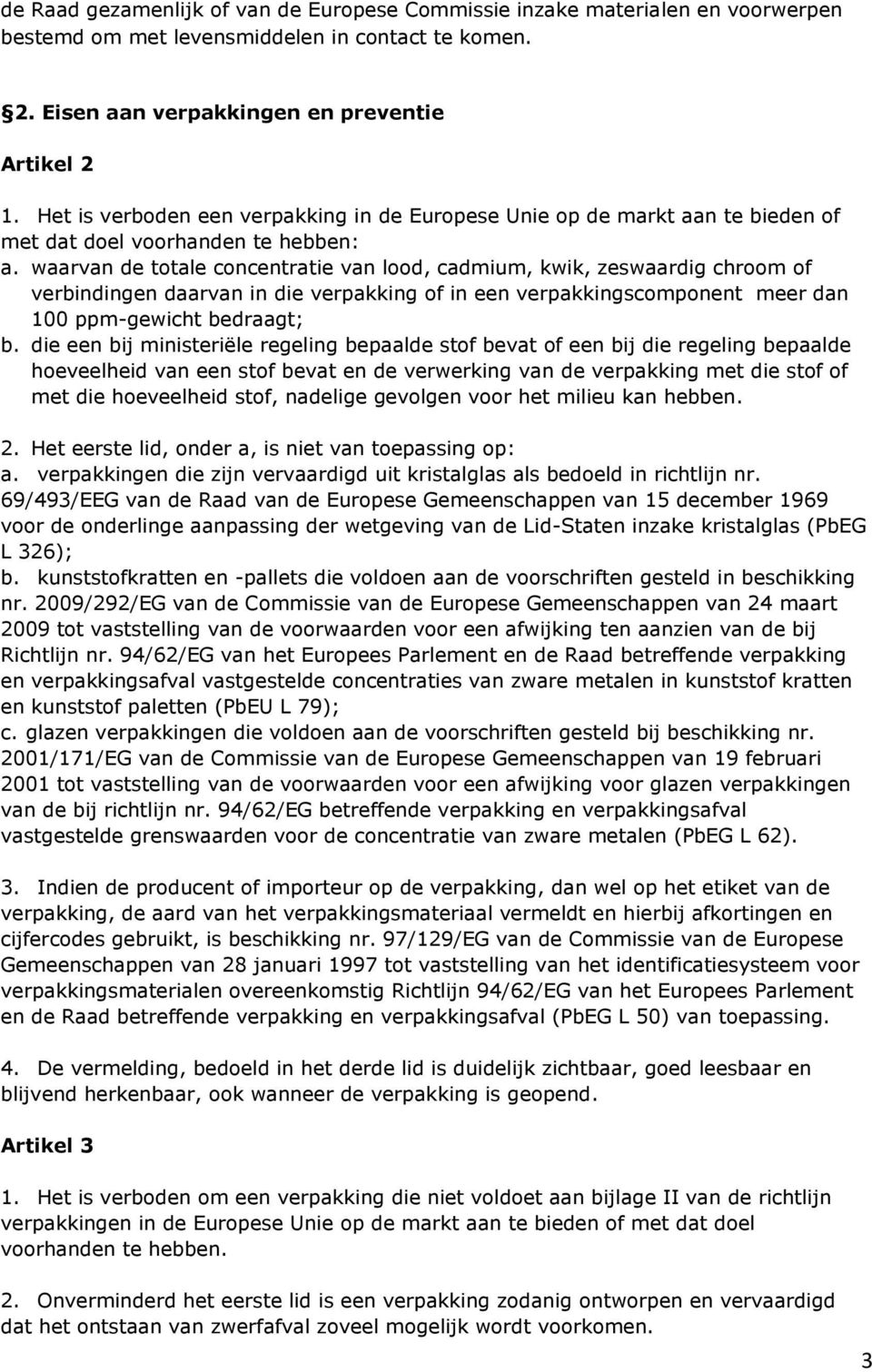 de Raad gezamenlijk of van de Europese Commissie inzake materialen en voorwerpen bestemd om met levensmiddelen in contact te komen.

§2. Eisen aan verpakkingen en preventie

Artikel 2

1. Het is verboden een verpakking in de Europese Unie op de markt aan te bieden of met dat doel voorhanden te hebben:
a. waarvan de totale concentratie van lood, cadmium, kwik, zeswaardig chroom of verbindingen daarvan in die verpakking of in een verpakkingscomponent meer dan 100 ppm-gewicht bedraagt;
b. die een bij ministeriële regeling bepaalde stof bevat of een bij die regeling bepaalde hoeveelheid van een stof bevat en de verwerking van de verpakking met die stof of met die hoeveelheid stof, nadelige gevolgen voor het milieu kan hebben.

2. Het eerste lid, onder a, is niet van toepassing op:
a. verpakkingen die zijn vervaardigd uit kristalglas als bedoeld in richtlijn nr. 69/493/EEG van de Raad van de Europese Gemeenschappen van 15 december 1969 voor de onderlinge aanpassing der wetgeving van de Lid-Staten inzake kristalglas (PbEG L 326);
b. kunststofkratten en -pallets die voldoen aan de voorschriften gesteld in beschikking nr. 2009/292/EG van de Commissie van de Europese Gemeenschappen van 24 maart 2009 tot vaststelling van de voorwaarden voor een afwijking ten aanzien van de bij Richtlijn nr. 94/62/EG van het Europees Parlement en de Raad betreffende verpakking en verpakkingsafval vastgestelde concentraties van zware metalen in kunststof kratten en kunststof paletten (PbEU L 79);
c. glazen verpakkingen die voldoen aan de voorschriften gesteld bij beschikking nr. 2001/171/EG van de Commissie van de Europese Gemeenschappen van 19 februari 2001 tot vaststelling van de voorwaarden voor een afwijking voor glazen verpakkingen van de bij richtlijn nr. 94/62/EG betreffende verpakking en verpakkingsafval vastgestelde grenswaarden voor de concentratie van zware metalen (PbEG L 62).

3. Indien de producent of importeur op de verpakking, dan wel op het etiket van de verpakking, de aard van het verpakkingsmateriaal vermeldt en hierbij afkortingen en cijfercodes gebruikt, is beschikking nr. 97/129/EG van de Commissie van de Europese Gemeenschappen van 28 januari 1997 tot vaststelling van het identificatiesysteem voor verpakkingsmaterialen overeenkomstig Richtlijn 94/62/EG van het Europees Parlement en de Raad betreffende verpakking en verpakkingsafval (PbEG L 50) van toepassing.

4. De vermelding, bedoeld in het derde lid is duidelijk zichtbaar, goed leesbaar en blijvend herkenbaar, ook wanneer de verpakking is geopend.

Artikel 3

1. Het is verboden om een verpakking die niet voldoet aan bijlage II van de richtlijn verpakkingen in de Europese Unie op de markt aan te bieden of met dat doel voorhanden te hebben.

2. Onverminderd het eerste lid is een verpakking zodanig ontworpen en vervaardigd dat het ontstaan van zwerfafval zoveel mogelijk wordt voorkomen.

3